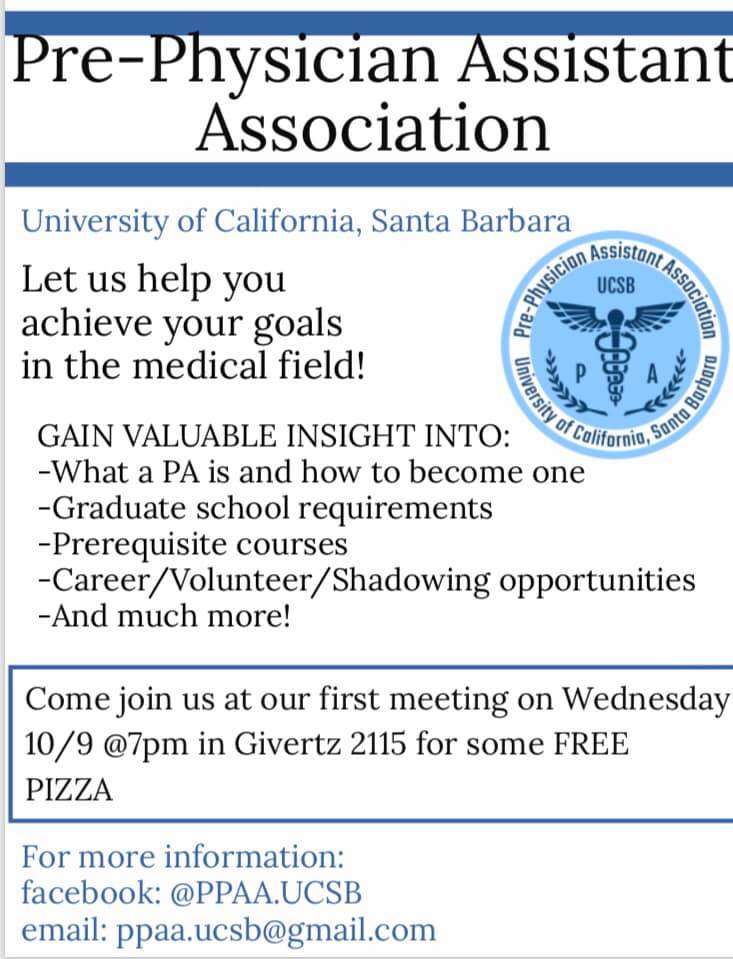 Pre-Physician Assistant Association

University of California, Santa Barbara

Let us help you achieve your goals in the medical field!

Pre-Physician Assistant Association
UCSB
P A
University of California, Santa Barbara

GAIN VALUABLE INSIGHT INTO:
-What a PA is and how to become one
-Graduate school requirements
-Prerequisite courses
-Career/Volunteer/Shadowing opportunities
-And much more!

Come join us at our first meeting on Wednesday 10/9 @7pm in Givertz 2115 for some FREE PIZZA

For more information:
facebook: @PPAA.UCSB
email: ppaa.ucsb@gmail.com